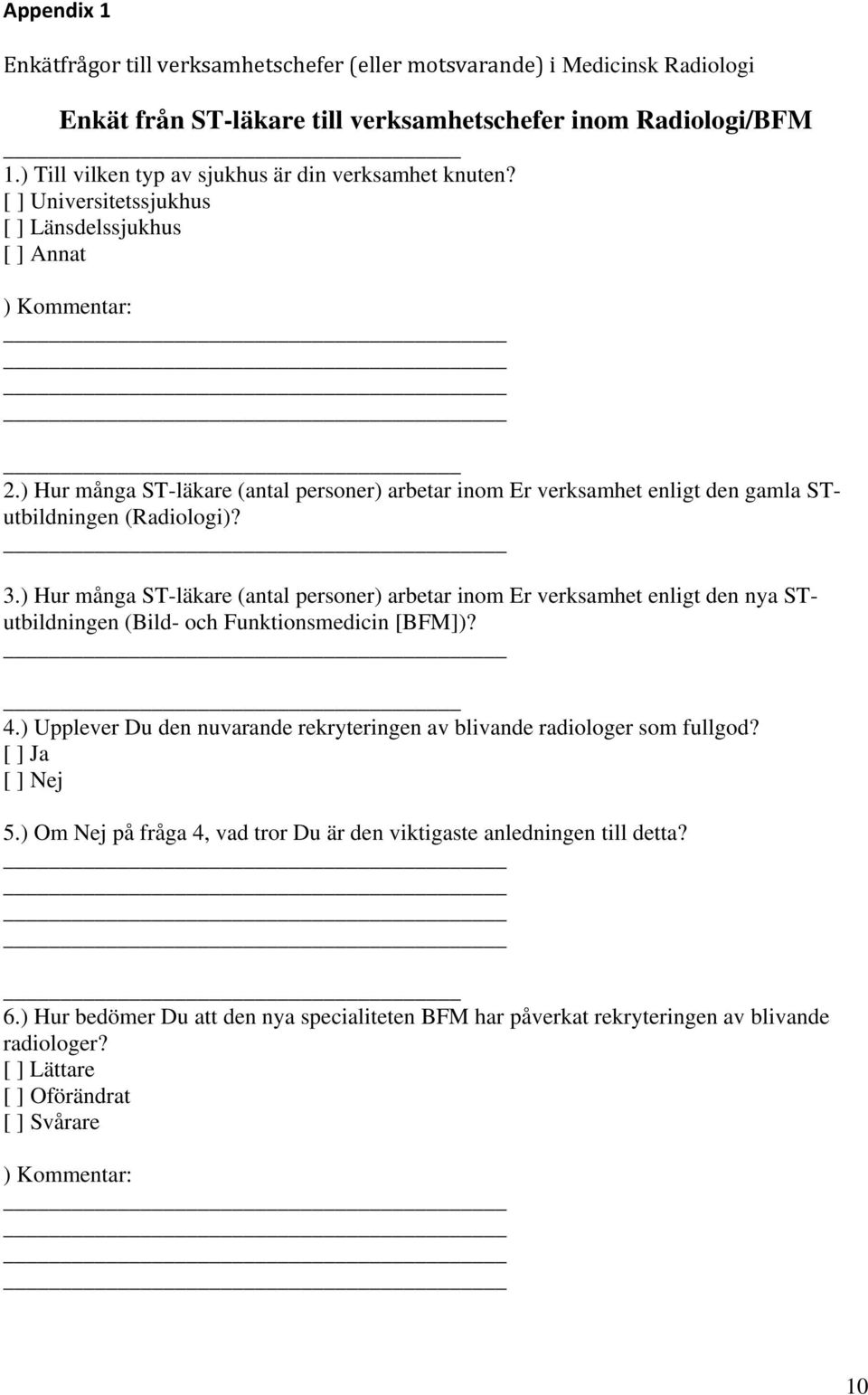 Appendix 1

Enkätfrågor till verksamhetschefer (eller motsvarande) i Medicinsk Radiologi

Enkät från ST-läkare till verksamhetschefer inom Radiologi/BFM

1.) Till vilken typ av sjukhus är din verksamhet knuten?
[ ] Universitetssjukhus
[ ] Länsdelssjukhus
[ ] Annat

) Kommentar:

2.) Hur många ST-läkare (antal personer) arbetar inom Er verksamhet enligt den gamla ST-utbildningen (Radiologi)?

3.) Hur många ST-läkare (antal personer) arbetar inom Er verksamhet enligt den nya ST-utbildningen (Bild- och Funktionsmedicin [BFM])?

4.) Upplever Du den nuvarande rekryteringen av blivande radiologer som fullgod?
[ ] Ja
[ ] Nej

5.) Om Nej på fråga 4, vad tror Du är den viktigaste anledningen till detta?

6.) Hur bedömer Du att den nya specialiteten BFM har påverkat rekryteringen av blivande radiologer?
[ ] Lättare
[ ] Oförändrat
[ ] Svårare

) Kommentar:

10